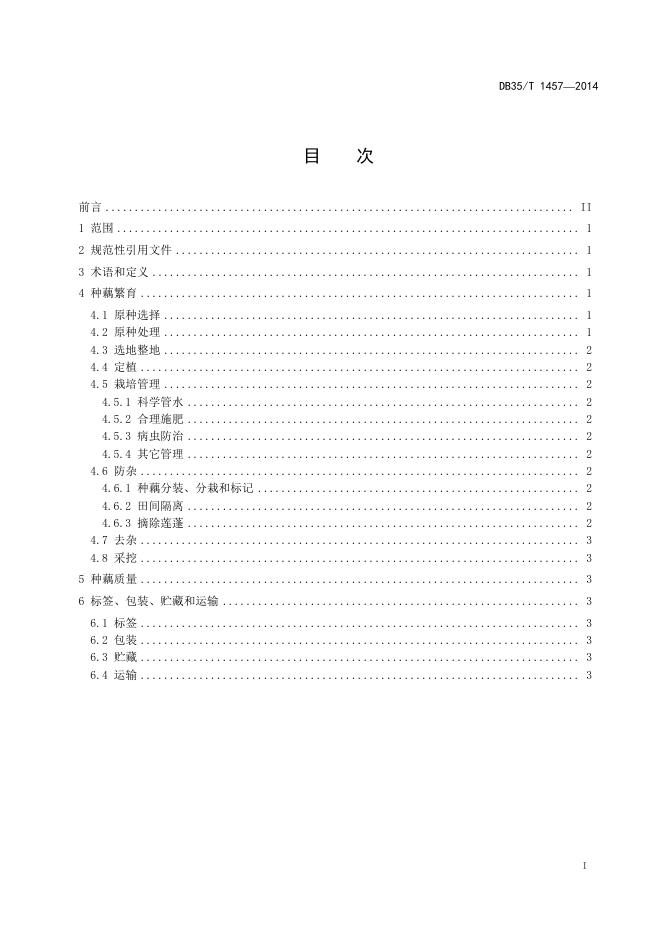 DB35/T 1457—2014

目　次

前言 .......... II
1 范围 .......... 1
2 规范性引用文件 .......... 1
3 术语和定义 .......... 1
4 种藕繁育 .......... 1
4.1 原种选择 .......... 1
4.2 原种处理 .......... 1
4.3 选地整地 .......... 2
4.4 定植 .......... 2
4.5 栽培管理 .......... 2
4.5.1 科学管水 .......... 2
4.5.2 合理施肥 .......... 2
4.5.3 病虫防治 .......... 2
4.5.4 其它管理 .......... 2
4.6 防杂 .......... 2
4.6.1 种藕分装、分栽和标记 .......... 2
4.6.2 田间隔离 .......... 2
4.6.3 摘除莲蓬 .......... 2
4.7 去杂 .......... 3
4.8 采挖 .......... 3
5 种藕质量 .......... 3
6 标签、包装、贮藏和运输 .......... 3
6.1 标签 .......... 3
6.2 包装 .......... 3
6.3 贮藏 .......... 3
6.4 运输 .......... 3

I